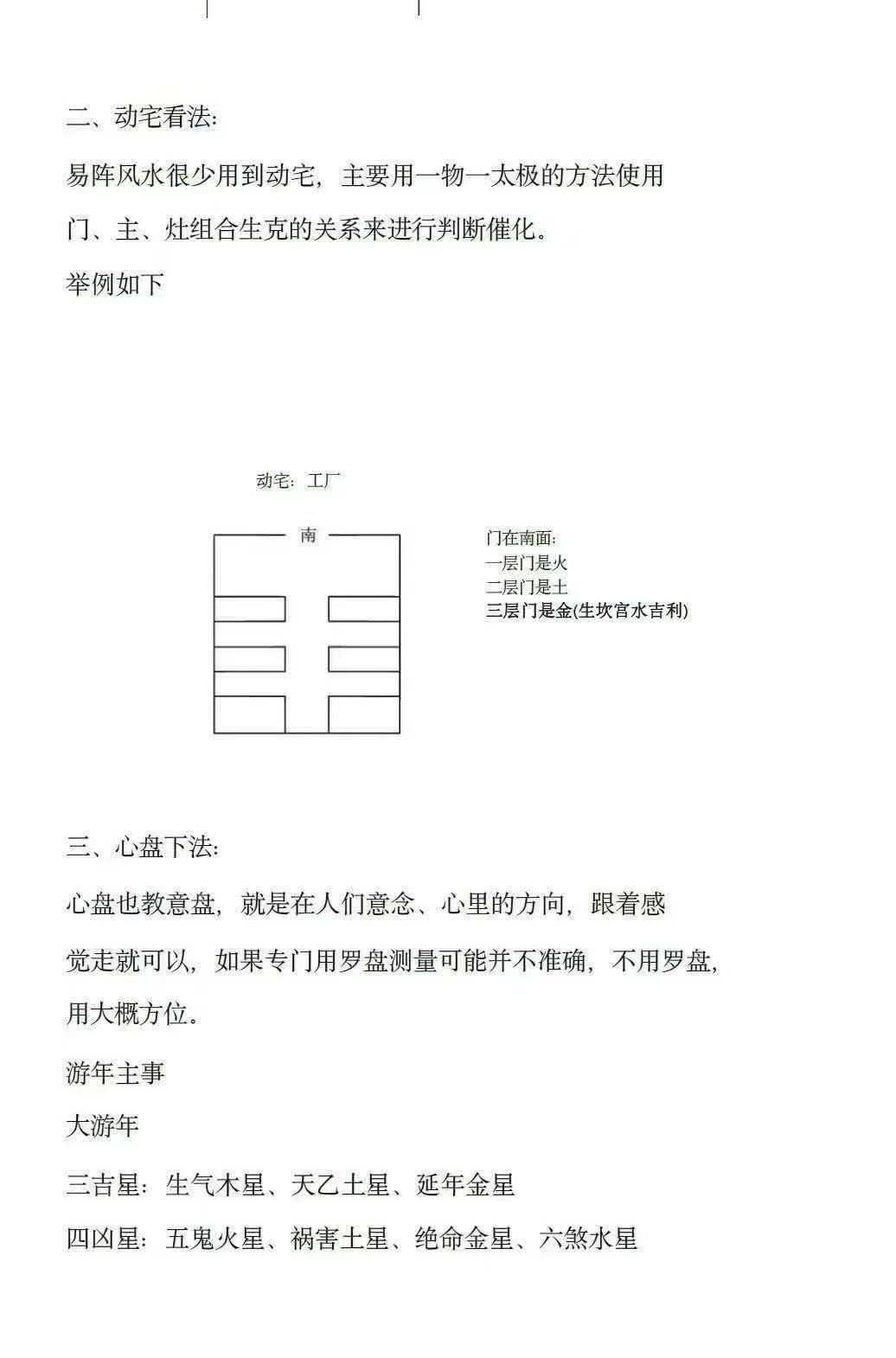 二、动宅看法:

易阵风水很少用到动宅，主要用一物一太极的方法使用门、主、灶组合生克的关系来进行判断催化。

举例如下

动宅：工厂

南

门在南面:
一层门是火
二层门是土
三层门是金(生坎宫水吉利)

三、心盘下法:

心盘也教意盘，就是在人们意念、心里的方向，跟着感觉走就可以，如果专门用罗盘测量可能并不准确，不用罗盘，用大概方位。

游年主事

大游年

三吉星：生气木星、天乙土星、延年金星

四凶星：五鬼火星、祸害土星、绝命金星、六煞水星